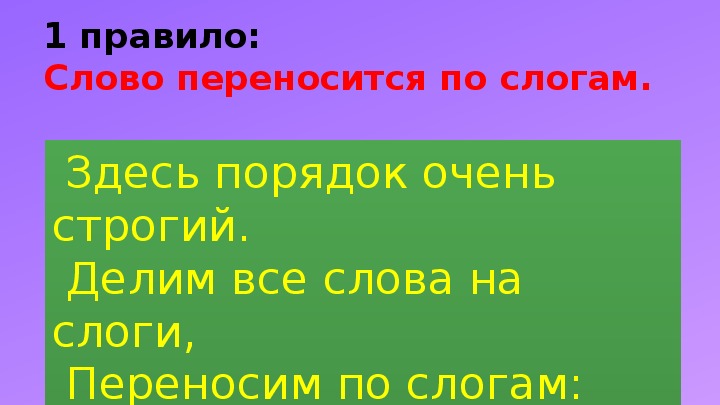 1 правило:
Слово переносится по слогам.

Здесь порядок очень строгий.
Делим все слова на слоги,
Переносим по слогам: